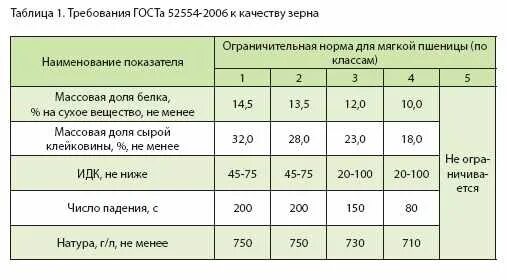 Таблица 1. Требования ГОСТа 52554-2006 к качеству зерна

| Наименование показателя | Ограничительная норма для мягкой пшеницы (по классам) | | | | |
|---|---|---|---|---|---|
| | 1 | 2 | 3 | 4 | 5 |
| Массовая доля белка, % на сухое вещество, не менее | 14,5 | 13,5 | 12,0 | 10,0 | Не ограничивается |
| Массовая доля сырой клейковины, %, не менее | 32,0 | 28,0 | 23,0 | 18,0 | |
| ИДК, не ниже | 45-75 | 45-75 | 20-100 | 20-100 | |
| Число падения, с | 200 | 200 | 150 | 80 | |
| Натура, г/л, не менее | 750 | 750 | 730 | 710 | |